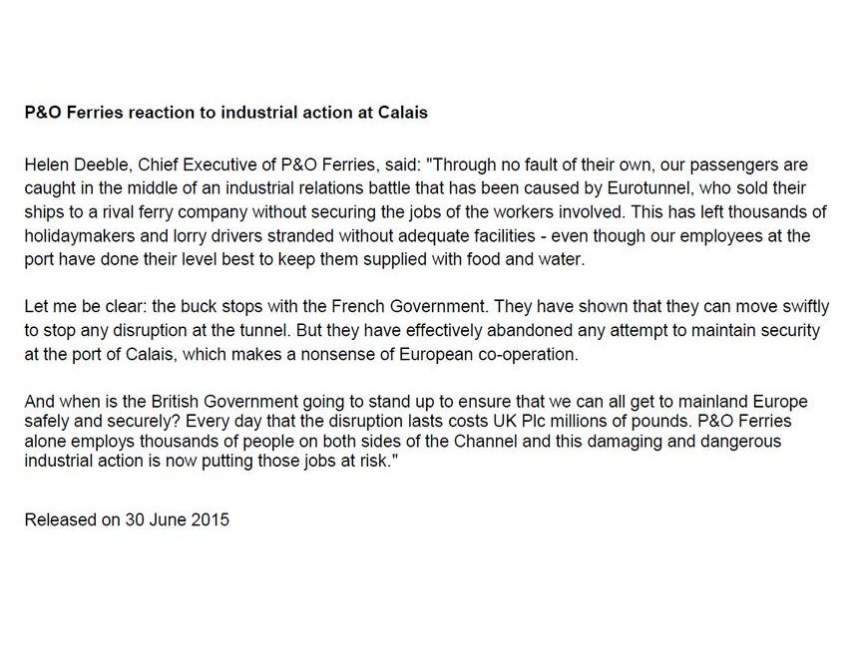 P&O Ferries reaction to industrial action at Calais

Helen Deeble, Chief Executive of P&O Ferries, said: "Through no fault of their own, our passengers are caught in the middle of an industrial relations battle that has been caused by Eurotunnel, who sold their ships to a rival ferry company without securing the jobs of the workers involved. This has left thousands of holidaymakers and lorry drivers stranded without adequate facilities - even though our employees at the port have done their level best to keep them supplied with food and water.

Let me be clear: the buck stops with the French Government. They have shown that they can move swiftly to stop any disruption at the tunnel. But they have effectively abandoned any attempt to maintain security at the port of Calais, which makes a nonsense of European co-operation.

And when is the British Government going to stand up to ensure that we can all get to mainland Europe safely and securely? Every day that the disruption lasts costs UK Plc millions of pounds. P&O Ferries alone employs thousands of people on both sides of the Channel and this damaging and dangerous industrial action is now putting those jobs at risk."

Released on 30 June 2015